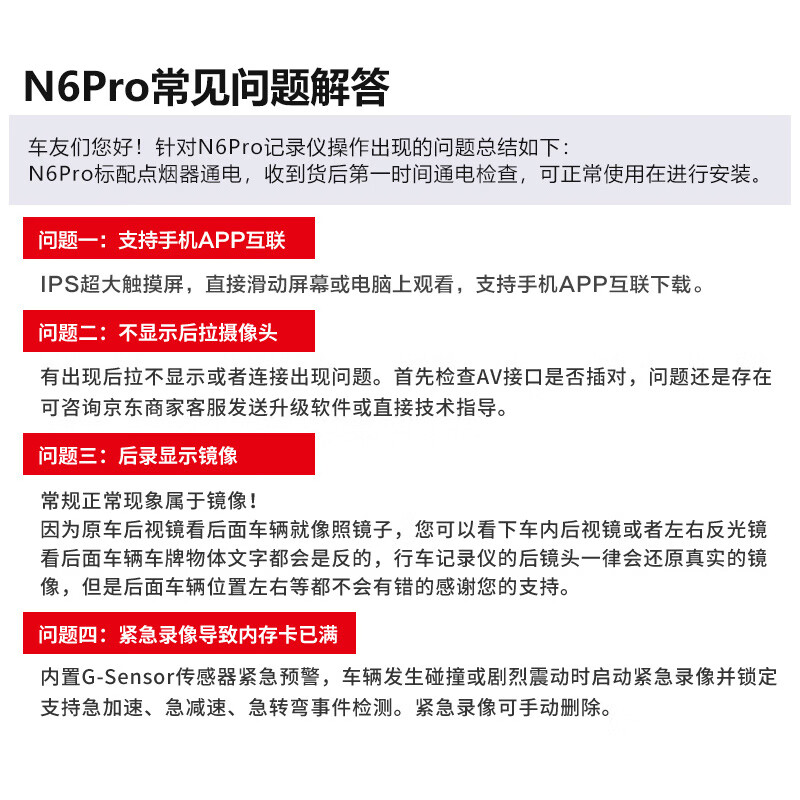 N6Pro常见问题解答

车友们您好！针对N6Pro记录仪操作出现的问题总结如下：
N6Pro标配点烟器通电，收到货后第一时间通电检查，可正常使用在进行安装。

问题一：支持手机APP互联

IPS超大触摸屏，直接滑动屏幕或电脑上观看，支持手机APP互联下载。

问题二：不显示后拉摄像头

有出现后拉不显示或者连接出现问题。首先检查AV接口是否插对，问题还是存在可咨询京东商家客服发送升级软件或直接技术指导。

问题三：后录显示镜像

常规正常现象属于镜像！
因为原车后视镜看后面车辆就像照镜子，您可以看下车内后视镜或者左右反光镜看后面车辆车牌物体文字都会是反的，行车记录仪的后镜头一律会还原真实的镜像，但是后面车辆位置左右等都不会有错的感谢您的支持。

问题四：紧急录像导致内存卡已满

内置G-Sensor传感器紧急预警，车辆发生碰撞或剧烈震动时启动紧急录像并锁定支持急加速、急减速、急转弯事件检测。紧急录像可手动删除。